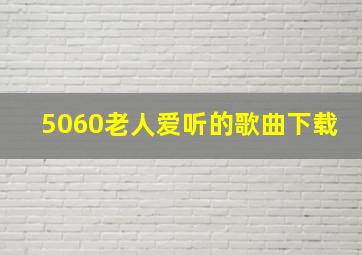 5060老人爱听的歌曲下载